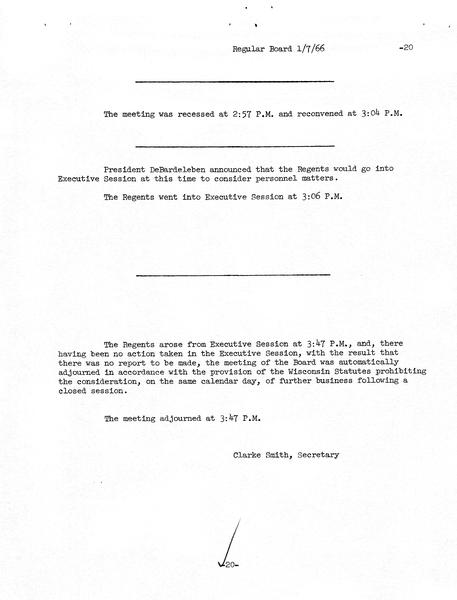 Regular Board 1/7/66 -20

The meeting was recessed at 2:57 P.M. and reconvened at 3:04 P.M.

President DeBardeleben announced that the Regents would go into Executive Session at this time to consider personnel matters.

The Regents went into Executive Session at 3:06 P.M.

The Regents arose from Executive Session at 3:47 P.M., and, there having been no action taken in the Executive Session, with the result that there was no report to be made, the meeting of the Board was automatically adjourned in accordance with the provision of the Wisconsin Statutes prohibiting the consideration, on the same calendar day, of further business following a closed session.

The meeting adjourned at 3:47 P.M.

Clarke Smith, Secretary

-20-